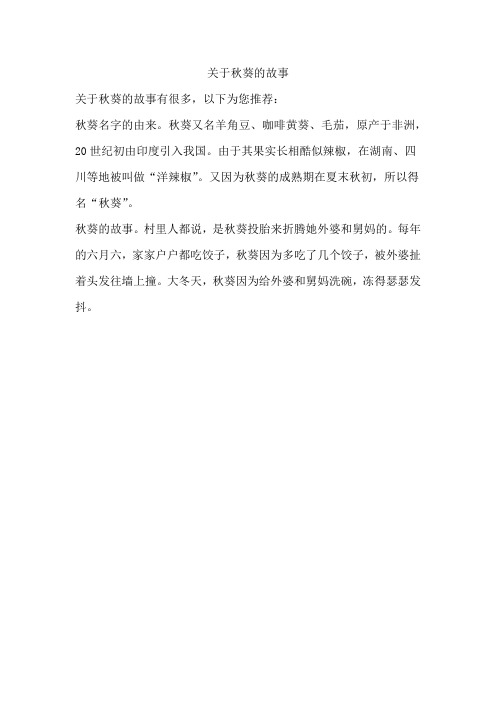 关于秋葵的故事

关于秋葵的故事有很多，以下为您推荐：

秋葵名字的由来。秋葵又名羊角豆、咖啡黄葵、毛茄，原产于非洲，20世纪初由印度引入我国。由于其果实长相酷似辣椒，在湖南、四川等地被叫做“洋辣椒”。又因为秋葵的成熟期在夏末秋初，所以得名“秋葵”。

秋葵的故事。村里人都说，是秋葵投胎来折腾她外婆和舅妈的。每年的六月六，家家户户都吃饺子，秋葵因为多吃了几个饺子，被外婆扯着头发往墙上撞。大冬天，秋葵因为给外婆和舅妈洗碗，冻得瑟瑟发抖。